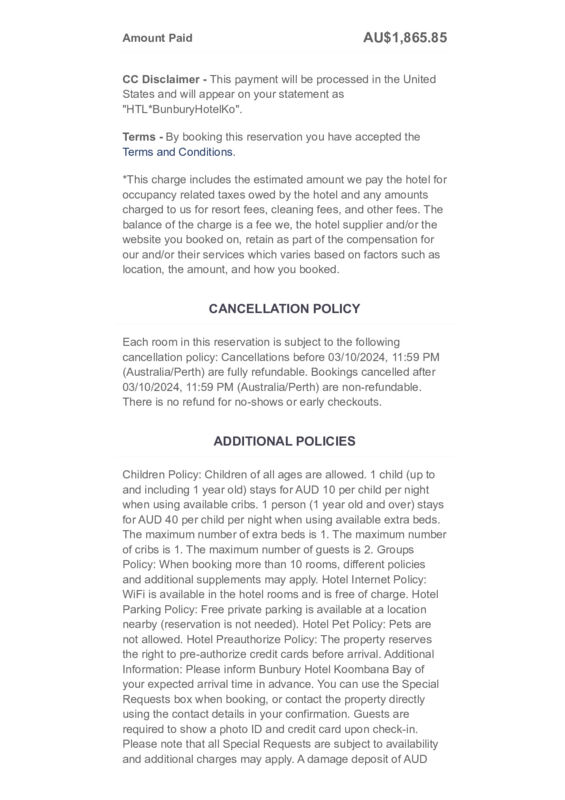 Amount Paid AU$1,865.85

CC Disclaimer - This payment will be processed in the United States and will appear on your statement as "HTL*BunburyHotelKo".

Terms - By booking this reservation you have accepted the Terms and Conditions.

*This charge includes the estimated amount we pay the hotel for occupancy related taxes owed by the hotel and any amounts charged to us for resort fees, cleaning fees, and other fees. The balance of the charge is a fee we, the hotel supplier and/or the website you booked on, retain as part of the compensation for our and/or their services which varies based on factors such as location, the amount, and how you booked.

CANCELLATION POLICY

Each room in this reservation is subject to the following cancellation policy: Cancellations before 03/10/2024, 11:59 PM (Australia/Perth) are fully refundable. Bookings cancelled after 03/10/2024, 11:59 PM (Australia/Perth) are non-refundable. There is no refund for no-shows or early checkouts.

ADDITIONAL POLICIES

Children Policy: Children of all ages are allowed. 1 child (up to and including 1 year old) stays for AUD 10 per child per night when using available cribs. 1 person (1 year old and over) stays for AUD 40 per child per night when using available extra beds. The maximum number of extra beds is 1. The maximum number of cribs is 1. The maximum number of guests is 2. Groups Policy: When booking more than 10 rooms, different policies and additional supplements may apply. Hotel Internet Policy: WiFi is available in the hotel rooms and is free of charge. Hotel Parking Policy: Free private parking is available at a location nearby (reservation is not needed). Hotel Pet Policy: Pets are not allowed. Hotel Preauthorize Policy: The property reserves the right to pre-authorize credit cards before arrival. Additional Information: Please inform Bunbury Hotel Koombana Bay of your expected arrival time in advance. You can use the Special Requests box when booking, or contact the property directly using the contact details in your confirmation. Guests are required to show a photo ID and credit card upon check-in. Please note that all Special Requests are subject to availability and additional charges may apply. A damage deposit of AUD